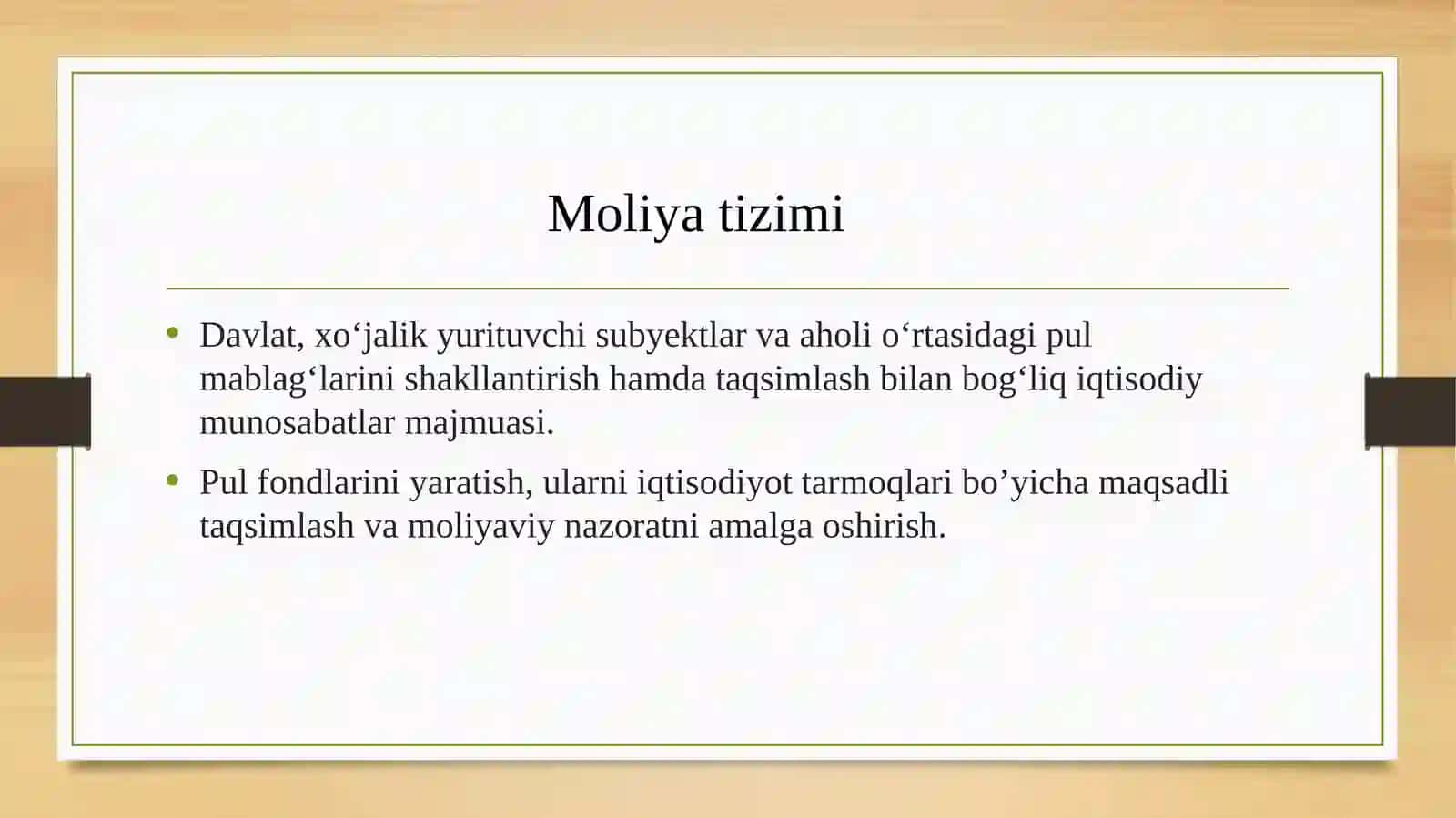 Moliya tizimi

• Davlat, xo‘jalik yurituvchi subyektlar va aholi o‘rtasidagi pul mablag‘larini shakllantirish hamda taqsimlash bilan bog‘liq iqtisodiy munosabatlar majmuasi.

• Pul fondlarini yaratish, ularni iqtisodiyot tarmoqlari bo’yicha maqsadli taqsimlash va moliyaviy nazoratni amalga oshirish.